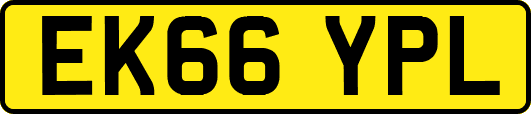 EK66 YPL